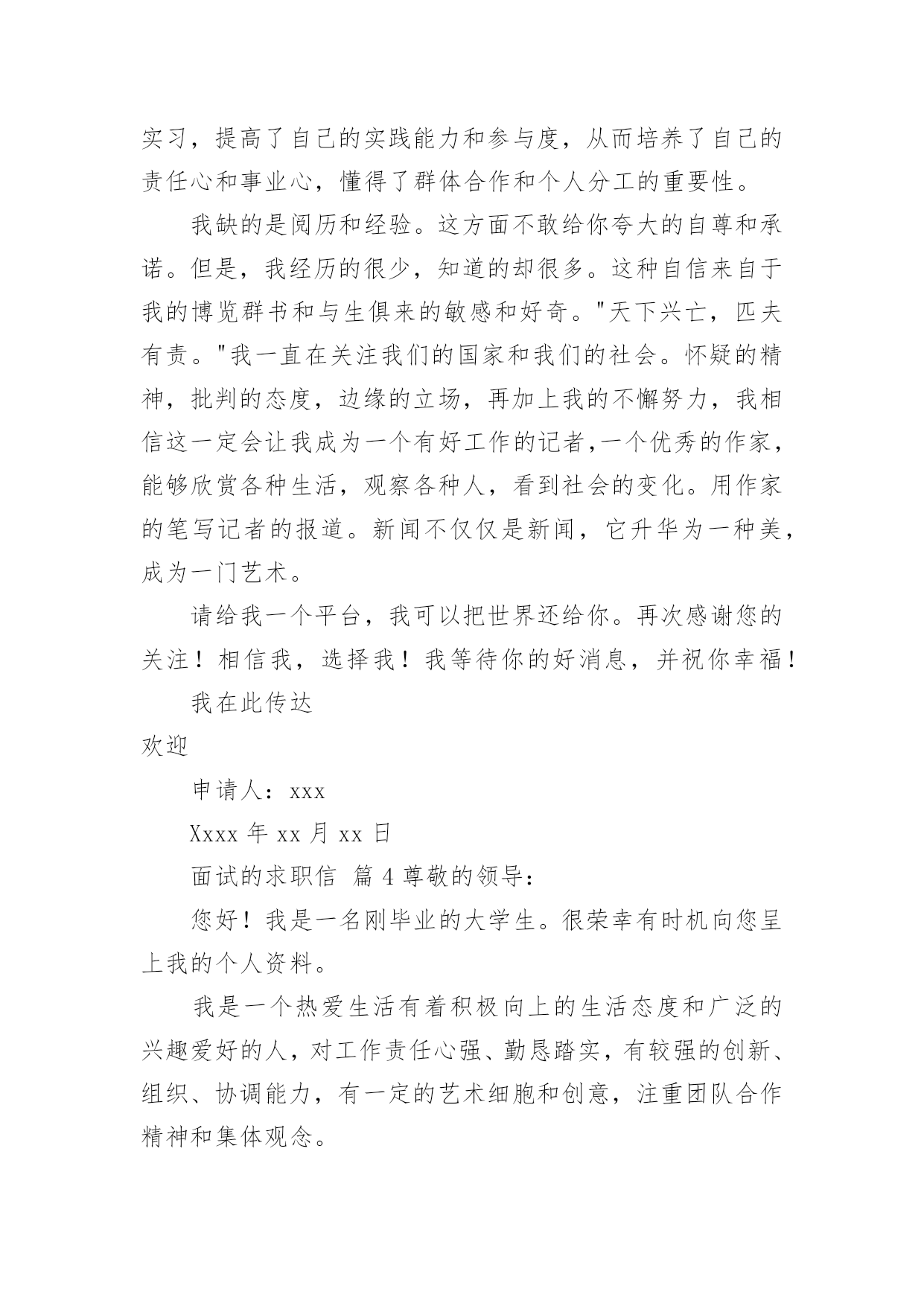 实习，提高了自己的实践能力和参与度，从而培养了自己的责任心和事业心，懂得了群体合作和个人分工的重要性。

我缺的是阅历和经验。这方面不敢给你夸大的自尊和承诺。但是，我经历的很少，知道的却很多。这种自信来自于我的博览群书和与生俱来的敏感和好奇。"天下兴亡，匹夫有责。"我一直在关注我们的国家和我们的社会。怀疑的精神，批判的态度，边缘的立场，再加上我的不懈努力，我相信这一定会让我成为一个有好工作的记者,一个优秀的作家，能够欣赏各种生活，观察各种人，看到社会的变化。用作家的笔写记者的报道。新闻不仅仅是新闻，它升华为一种美，成为一门艺术。

请给我一个平台，我可以把世界还给你。再次感谢您的关注！相信我，选择我！我等待你的好消息，并祝你幸福！

我在此传达

欢迎

申请人：xxx

Xxxx 年 xx 月 xx 日

面试的求职信 篇 4 尊敬的领导：

您好！我是一名刚毕业的大学生。很荣幸有时机向您呈上我的个人资料。

我是一个热爱生活有着积极向上的生活态度和广泛的兴趣爱好的人，对工作责任心强、勤恳踏实，有较强的创新、组织、协调能力，有一定的艺术细胞和创意，注重团队合作精神和集体观念。